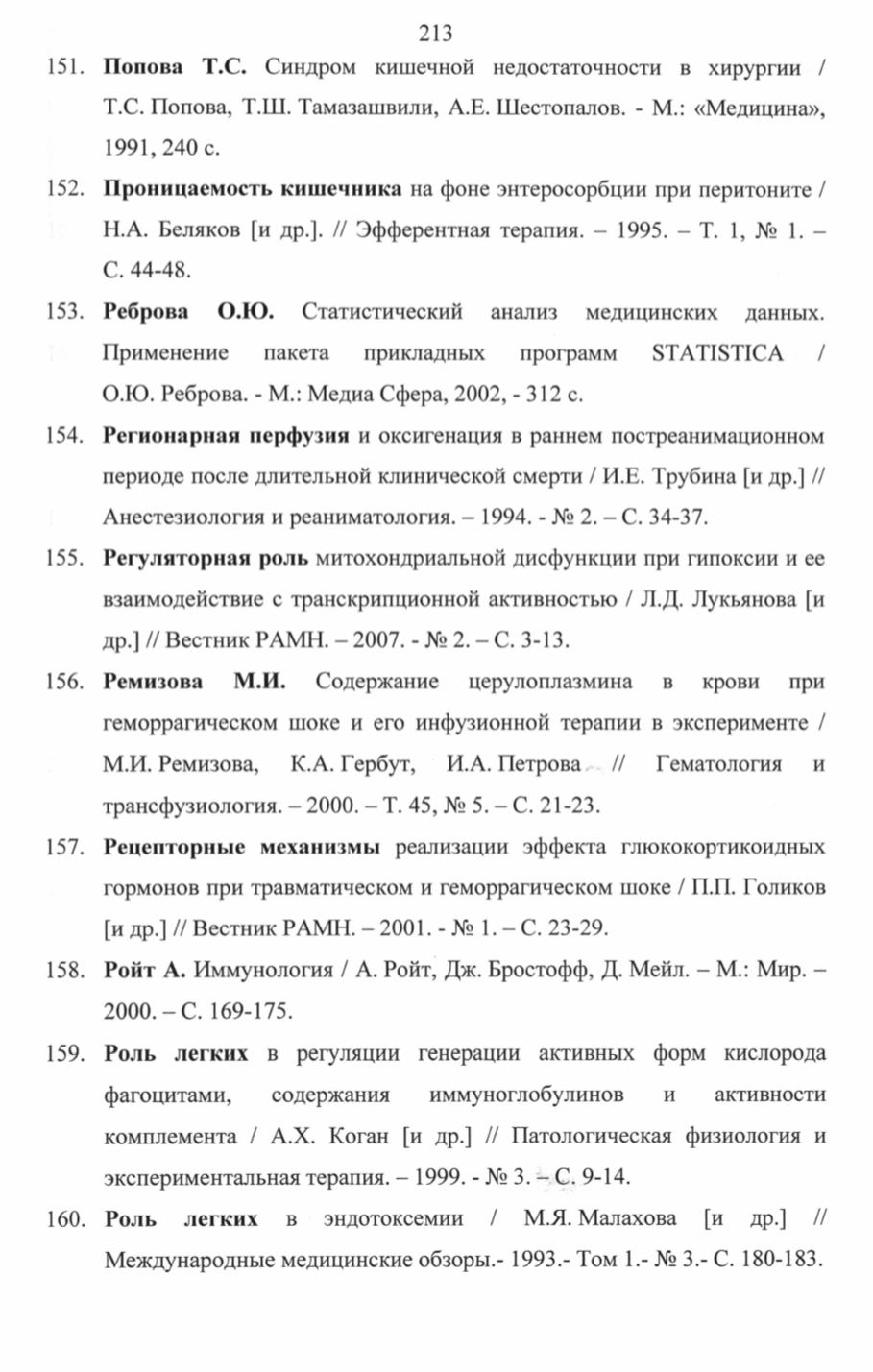 213

151. Попова Т.С. Синдром кишечной недостаточности в хирургии / Т.С. Попова, Т.Ш. Тамазашвили, А.Е. Шестопалов. - М.: «Медицина», 1991, 240 с.

152. Проницаемость кишечника на фоне энтеросорбции при перитоните / Н.А. Беляков [и др.]. // Эфферентная терапия. – 1995. – Т. 1, № 1. – С. 44-48.

153. Реброва О.Ю. Статистический анализ медицинских данных. Применение пакета прикладных программ STATISTICA / О.Ю. Реброва. - М.: Медиа Сфера, 2002, - 312 с.

154. Регионарная перфузия и оксигенация в раннем постреанимационном периоде после длительной клинической смерти / И.Е. Трубина [и др.] // Анестезиология и реаниматология. – 1994. - № 2. – С. 34-37.

155. Регуляторная роль митохондриальной дисфункции при гипоксии и ее взаимодействие с транскрипционной активностью / Л.Д. Лукьянова [и др.] // Вестник РАМН. – 2007. - № 2. – С. 3-13.

156. Ремизова М.И. Содержание церулоплазмина в крови при геморрагическом шоке и его инфузионной терапии в эксперименте / М.И. Ремизова, К.А. Гербут, И.А. Петрова // Гематология и трансфузиология. – 2000. – Т. 45, № 5. – С. 21-23.

157. Рецепторные механизмы реализации эффекта глюкокортикоидных гормонов при травматическом и геморрагическом шоке / П.П. Голиков [и др.] // Вестник РАМН. – 2001. - № 1. – С. 23-29.

158. Ройт А. Иммунология / А. Ройт, Дж. Бростофф, Д. Мейл. – М.: Мир. – 2000. – С. 169-175.

159. Роль легких в регуляции генерации активных форм кислорода фагоцитами, содержания иммуноглобулинов и активности комплемента / А.Х. Коган [и др.] // Патологическая физиология и экспериментальная терапия. – 1999. - № 3. – С. 9-14.

160. Роль легких в эндотоксемии / М.Я. Малахова [и др.] // Международные медицинские обзоры.- 1993.- Том 1.- № 3.- С. 180-183.